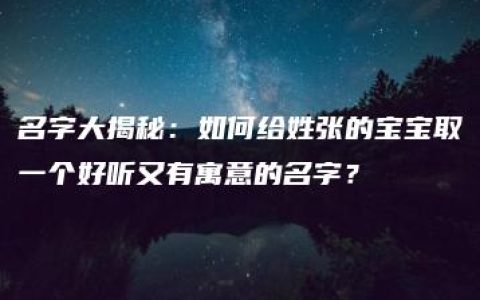 名字大揭秘：如何给姓张的宝宝取一个好听又有寓意的名字？